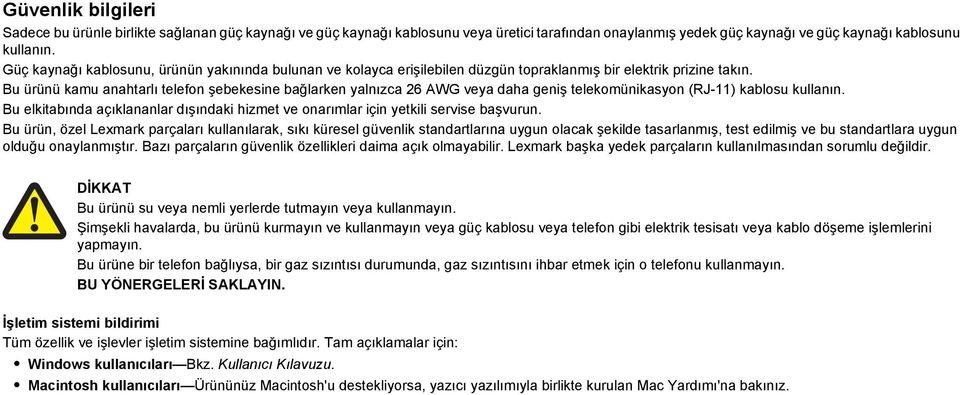 Güvenlik bilgileri

Sadece bu ürünle birlikte sağlanan güç kaynağı ve güç kaynağı kablosunu veya üretici tarafından onaylanmış yedek güç kaynağı ve güç kaynağı kablosunu kullanın.

Güç kaynağı kablosunu, ürünün yakınında bulunan ve kolayca erişilebilen düzgün topraklanmış bir elektrik prizine takın.

Bu ürünü kamu anahtarlı telefon şebekesine bağlarken yalnızca 26 AWG veya daha geniş telekomünikasyon (RJ-11) kablosu kullanın.

Bu elkitabında açıklananlar dışındaki hizmet ve onarımlar için yetkili servise başvurun.

Bu ürün, özel Lexmark parçaları kullanılarak, sıkı küresel güvenlik standartlarına uygun olacak şekilde tasarlanmış, test edilmiş ve bu standartlara uygun olduğu onaylanmıştır. Bazı parçaların güvenlik özellikleri daima açık olmayabilir. Lexmark başka yedek parçaların kullanılmasından sorumlu değildir.

DİKKAT

Bu ürünü su veya nemli yerlerde tutmayın veya kullanmayın.

Şimşekli havalarda, bu ürünü kurmayın ve kullanmayın veya güç kablosu veya telefon gibi elektrik tesisatı veya kablo döşeme işlemlerini yapmayın.

Bu ürüne bir telefon bağlıysa, bir gaz sızıntısı durumunda, gaz sızıntısını ihbar etmek için o telefonu kullanmayın.

BU YÖNERGELERİ SAKLAYIN.

İşletim sistemi bildirimi

Tüm özellik ve işlevler işletim sistemine bağımlıdır. Tam açıklamalar için:

• Windows kullanıcıları—Bkz. Kullanıcı Kılavuzu.
• Macintosh kullanıcıları—Ürününüz Macintosh'u destekliyorsa, yazıcı yazılımıyla birlikte kurulan Mac Yardımı'na bakınız.